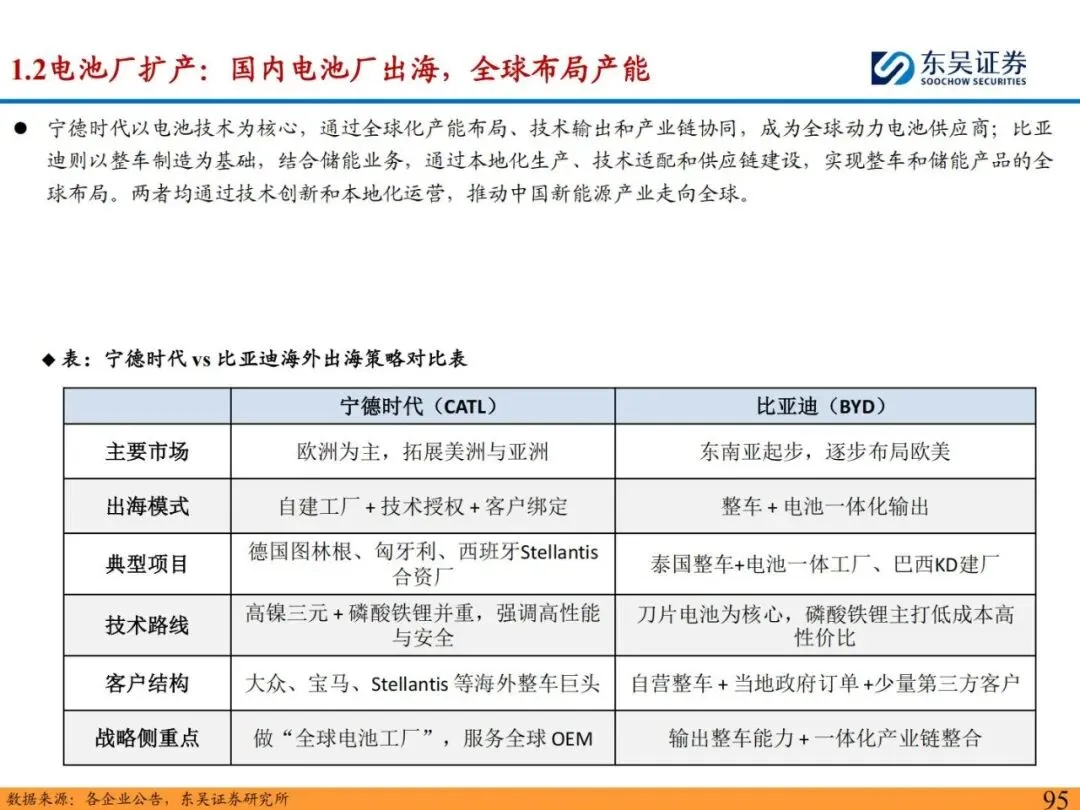 1.2电池厂扩产：国内电池厂出海，全球布局产能

东吴证券
SOOCHOW SECURITIES

● 宁德时代以电池技术为核心，通过全球化产能布局、技术输出和产业链协同，成为全球动力电池供应商；比亚迪则以整车制造为基础，结合储能业务，通过本地化生产、技术适配和供应链建设，实现整车和储能产品的全球布局。两者均通过技术创新和本地化运营，推动中国新能源产业走向全球。

◆ 表：宁德时代 vs 比亚迪海外出海策略对比表

| | 宁德时代（CATL） | 比亚迪（BYD） |
|---|---|---|
| 主要市场 | 欧洲为主，拓展美洲与亚洲 | 东南亚起步，逐步布局欧美 |
| 出海模式 | 自建工厂 + 技术授权 + 客户绑定 | 整车 + 电池一体化输出 |
| 典型项目 | 德国图林根、匈牙利、西班牙Stellantis合资厂 | 泰国整车+电池一体工厂、巴西KD建厂 |
| 技术路线 | 高镍三元 + 磷酸铁锂并重，强调高性能与安全 | 刀片电池为核心，磷酸铁锂主打低成本高性价比 |
| 客户结构 | 大众、宝马、Stellantis 等海外整车巨头 | 自营整车 + 当地政府订单 +少量第三方客户 |
| 战略侧重点 | 做“全球电池工厂”，服务全球 OEM | 输出整车能力 + 一体化产业链整合 |

数据来源：各企业公告，东吴证券研究所

95